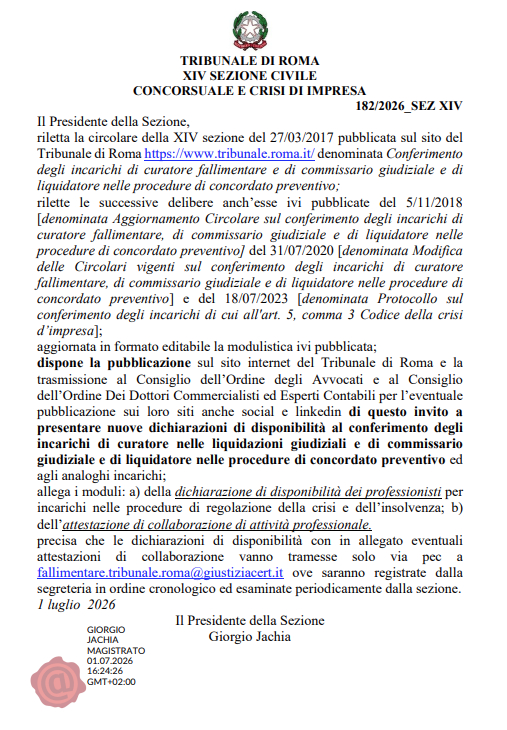 TRIBUNALE DI ROMA
XIV SEZIONE CIVILE
CONCORSUALE E CRISI DI IMPRESA

182/2026_SEZ XIV

Il Presidente della Sezione,
riletta la circolare della XIV sezione del 27/03/2017 pubblicata sul sito del Tribunale di Roma https://www.tribunale.roma.it/ denominata Conferimento degli incarichi di curatore fallimentare e di commissario giudiziale e di liquidatore nelle procedure di concordato preventivo;
rilette le successive delibere anch'esse ivi pubblicate del 5/11/2018 [denominata Aggiornamento Circolare sul conferimento degli incarichi di curatore fallimentare, di commissario giudiziale e di liquidatore nelle procedure di concordato preventivo] del 31/07/2020 [denominata Modifica delle Circolari vigenti sul conferimento degli incarichi di curatore fallimentare, di commissario giudiziale e di liquidatore nelle procedure di concordato preventivo] e del 18/07/2023 [denominata Protocollo sul conferimento degli incarichi di cui all'art. 5, comma 3 Codice della crisi d'impresa];
aggiornata in formato editabile la modulistica ivi pubblicata;
dispone la pubblicazione sul sito internet del Tribunale di Roma e la trasmissione al Consiglio dell'Ordine degli Avvocati e al Consiglio dell'Ordine Dei Dottori Commercialisti ed Esperti Contabili per l'eventuale pubblicazione sui loro siti anche social e linkedin di questo invito a presentare nuove dichiarazioni di disponibilità al conferimento degli incarichi di curatore nelle liquidazioni giudiziali e di commissario giudiziale e di liquidatore nelle procedure di concordato preventivo ed agli analoghi incarichi;
allega i moduli: a) della dichiarazione di disponibilità dei professionisti per incarichi nelle procedure di regolazione della crisi e dell'insolvenza; b) dell'attestazione di collaborazione di attività professionale.
precisa che le dichiarazioni di disponibilità con in allegato eventuali attestazioni di collaborazione vanno tramesse solo via pec a fallimentare.tribunale.roma@giustiziacert.it ove saranno registrate dalla segreteria in ordine cronologico ed esaminate periodicamente dalla sezione.
1 luglio 2026

Il Presidente della Sezione
Giorgio Jachia

GIORGIO
JACHIA
MAGISTRATO
01.07.2026
16:24:26
GMT+02:00